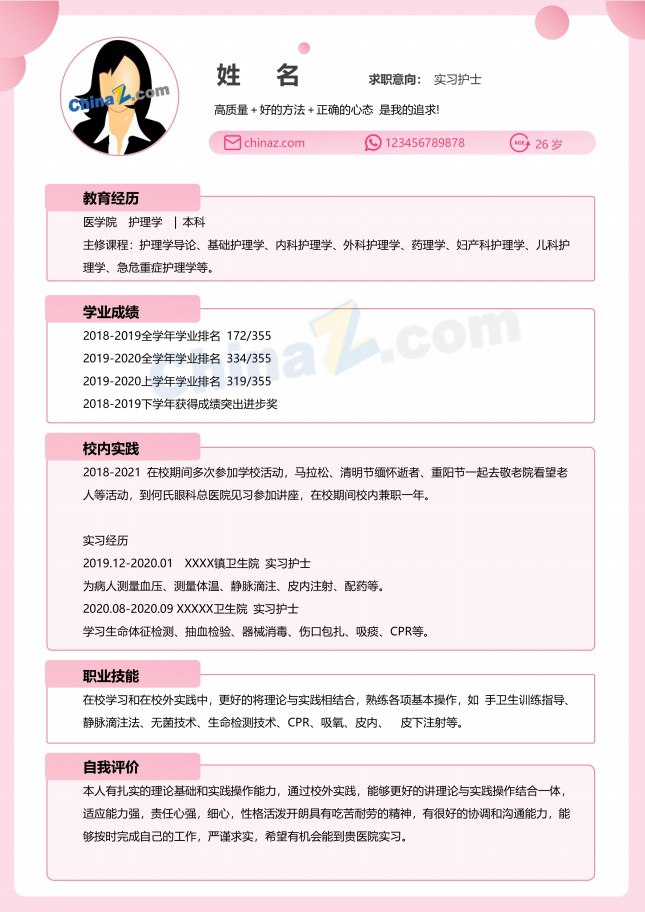 ChinaZ.com

姓 名

求职意向： 实习护士

高质量 + 好的方法 + 正确的心态 是我的追求!

chinaz.com 123456789878 AGE 26 岁

教育经历

医学院 护理学 | 本科

主修课程：护理学导论、基础护理学、内科护理学、外科护理学、药理学、妇产科护理学、儿科护理学、急危重症护理学等。

学业成绩

2018-2019全学年学业排名 172/355

2019-2020全学年学业排名 334/355

2019-2020上学年学业排名 319/355

2018-2019下学年获得成绩突出进步奖

ChinaZ.com

校内实践

2018-2021 在校期间多次参加学校活动，马拉松、清明节缅怀逝者、重阳节一起去敬老院看望老人等活动，到何氏眼科总医院见习参加讲座，在校期间校内兼职一年。

实习经历

2019.12-2020.01 XXXX镇卫生院 实习护士

为病人测量血压、测量体温、静脉滴注、皮内注射、配药等。

2020.08-2020.09 XXXXX卫生院 实习护士

学习生命体征检测、抽血检验、器械消毒、伤口包扎、吸痰、CPR等。

职业技能

在校学习和在校外实践中，更好的将理论与实践相结合，熟练各项基本操作，如 手卫生训练指导、静脉滴注法、无菌技术、生命检测技术、CPR、吸氧、皮内、 皮下注射等。

自我评价

本人有扎实的理论基础和实践操作能力，通过校外实践，能够更好的讲理论与实践操作结合一体，适应能力强，责任心强，细心，性格活泼开朗具有吃苦耐劳的精神，有很好的协调和沟通能力，能够按时完成自己的工作，严谨求实，希望有机会能到贵医院实习。